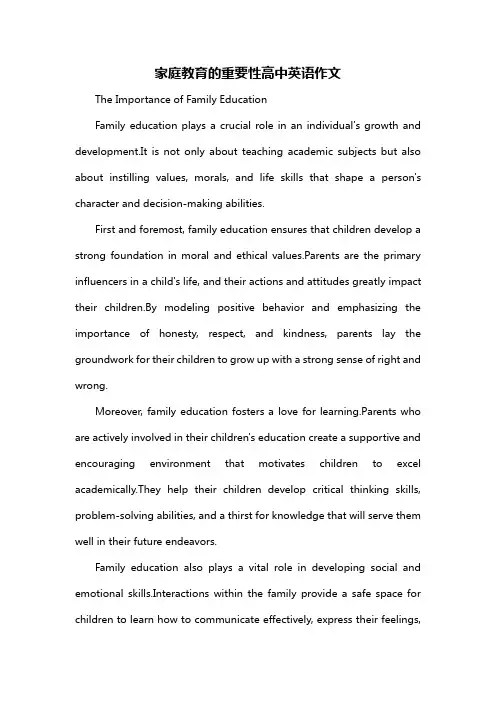 家庭教育的重要性高中英语作文

The Importance of Family Education

Family education plays a crucial role in an individual's growth and development.It is not only about teaching academic subjects but also about instilling values, morals, and life skills that shape a person's character and decision-making abilities.

First and foremost, family education ensures that children develop a strong foundation in moral and ethical values.Parents are the primary influencers in a child's life, and their actions and attitudes greatly impact their children.By modeling positive behavior and emphasizing the importance of honesty, respect, and kindness, parents lay the groundwork for their children to grow up with a strong sense of right and wrong.

Moreover, family education fosters a love for learning.Parents who are actively involved in their children's education create a supportive and encouraging environment that motivates children to excel academically.They help their children develop critical thinking skills, problem-solving abilities, and a thirst for knowledge that will serve them well in their future endeavors.

Family education also plays a vital role in developing social and emotional skills.Interactions within the family provide a safe space for children to learn how to communicate effectively, express their feelings,